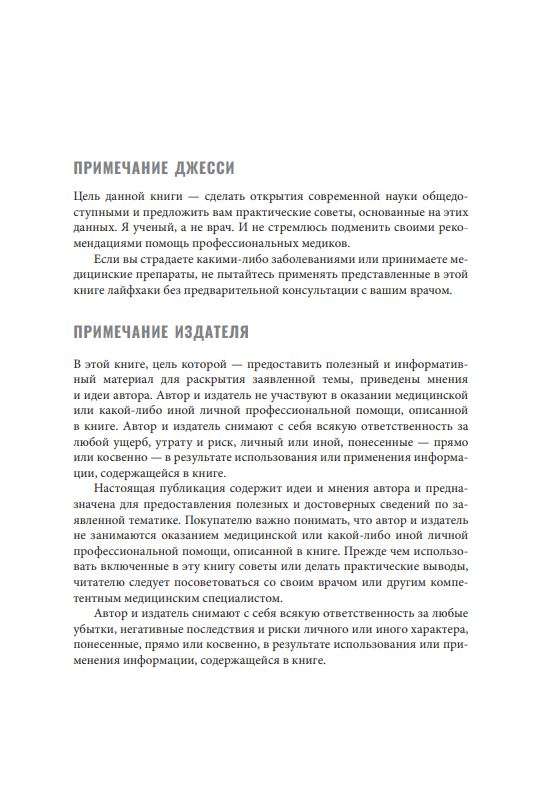 ПРИМЕЧАНИЕ ДЖЕССИ

Цель данной книги — сделать открытия современной науки общедоступными и предложить вам практические советы, основанные на этих данных. Я ученый, а не врач. И не стремлюсь подменить своими рекомендациями помощь профессиональных медиков.

Если вы страдаете какими-либо заболеваниями или принимаете медицинские препараты, не пытайтесь применять представленные в этой книге лайфхаки без предварительной консультации с вашим врачом.

ПРИМЕЧАНИЕ ИЗДАТЕЛЯ

В этой книге, цель которой — предоставить полезный и информативный материал для раскрытия заявленной темы, приведены мнения и идеи автора. Автор и издатель не участвуют в оказании медицинской или какой-либо иной личной профессиональной помощи, описанной в книге. Автор и издатель снимают с себя всякую ответственность за любой ущерб, утрату и риск, личный или иной, понесенные — прямо или косвенно — в результате использования или применения информации, содержащейся в книге.

Настоящая публикация содержит идеи и мнения автора и предназначена для предоставления полезных и достоверных сведений по заявленной тематике. Покупателю важно понимать, что автор и издатель не занимаются оказанием медицинской или какой-либо иной личной профессиональной помощи, описанной в книге. Прежде чем использовать включенные в эту книгу советы или делать практические выводы, читателю следует посоветоваться со своим врачом или другим компетентным медицинским специалистом.

Автор и издатель снимают с себя всякую ответственность за любые убытки, негативные последствия и риски личного или иного характера, понесенные, прямо или косвенно, в результате использования или применения информации, содержащейся в книге.